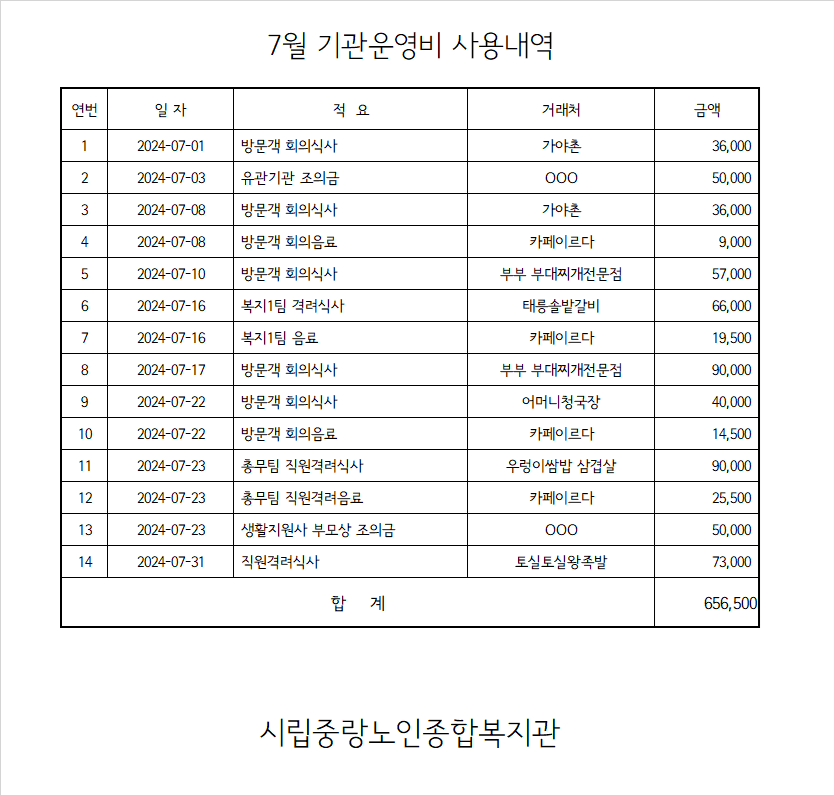 7월 기관운영비 사용내역

| 연번 | 일 자 | 적 요 | 거래처 | 금액 |
|---|---|---|---|---|
| 1 | 2024-07-01 | 방문객 회의식사 | 가야촌 | 36,000 |
| 2 | 2024-07-03 | 유관기관 조의금 | OOO | 50,000 |
| 3 | 2024-07-08 | 방문객 회의식사 | 가야촌 | 36,000 |
| 4 | 2024-07-08 | 방문객 회의음료 | 카페이르다 | 9,000 |
| 5 | 2024-07-10 | 방문객 회의식사 | 부부 부대찌개전문점 | 57,000 |
| 6 | 2024-07-16 | 복지1팀 격려식사 | 태릉솔밭갈비 | 66,000 |
| 7 | 2024-07-16 | 복지1팀 음료 | 카페이르다 | 19,500 |
| 8 | 2024-07-17 | 방문객 회의식사 | 부부 부대찌개전문점 | 90,000 |
| 9 | 2024-07-22 | 방문객 회의식사 | 어머니청국장 | 40,000 |
| 10 | 2024-07-22 | 방문객 회의음료 | 카페이르다 | 14,500 |
| 11 | 2024-07-23 | 총무팀 직원격려식사 | 우렁이쌈밥 삼겹살 | 90,000 |
| 12 | 2024-07-23 | 총무팀 직원격려음료 | 카페이르다 | 25,500 |
| 13 | 2024-07-23 | 생활지원사 부모상 조의금 | OOO | 50,000 |
| 14 | 2024-07-31 | 직원격려식사 | 토실토실왕족발 | 73,000 |
| 합 계 | | | | 656,500 |

시립중랑노인종합복지관